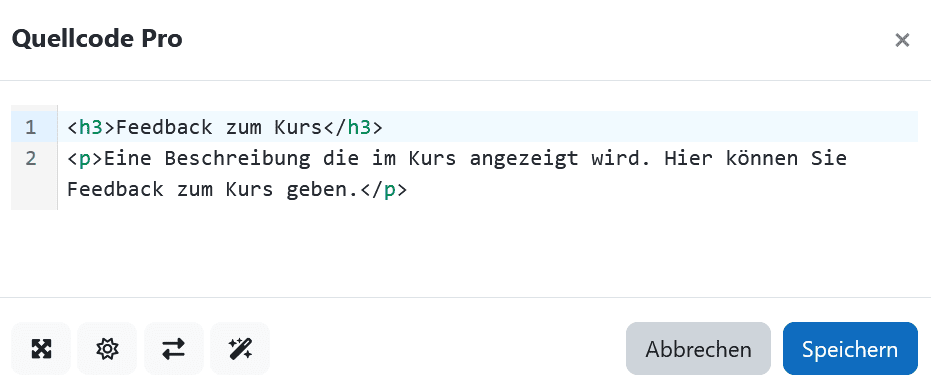 Quellcode Pro

×

1 <h3>Feedback zum Kurs</h3>
2 <p>Eine Beschreibung die im Kurs angezeigt wird. Hier können Sie Feedback zum Kurs geben.</p>

Abbrechen

Speichern